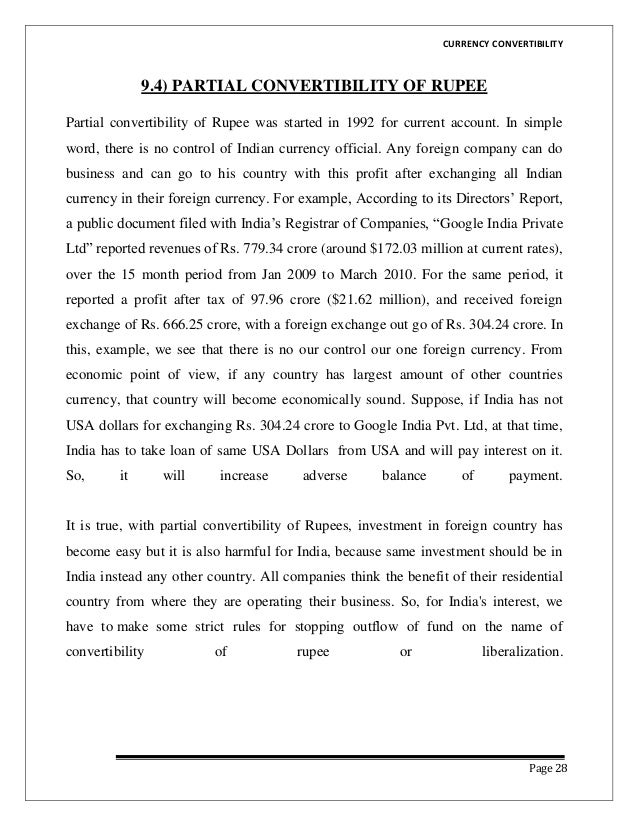 CURRENCY CONVERTIBILITY

9.4) PARTIAL CONVERTIBILITY OF RUPEE

Partial convertibility of Rupee was started in 1992 for current account. In simple word, there is no control of Indian currency official. Any foreign company can do business and can go to his country with this profit after exchanging all Indian currency in their foreign currency. For example, According to its Directors' Report, a public document filed with India's Registrar of Companies, "Google India Private Ltd" reported revenues of Rs. 779.34 crore (around \$172.03 million at current rates), over the 15 month period from Jan 2009 to March 2010. For the same period, it reported a profit after tax of 97.96 crore (\$21.62 million), and received foreign exchange of Rs. 666.25 crore, with a foreign exchange out go of Rs. 304.24 crore. In this, example, we see that there is no our control our one foreign currency. From economic point of view, if any country has largest amount of other countries currency, that country will become economically sound. Suppose, if India has not USA dollars for exchanging Rs. 304.24 crore to Google India Pvt. Ltd, at that time, India has to take loan of same USA Dollars from USA and will pay interest on it. So, it will increase adverse balance of payment.

It is true, with partial convertibility of Rupees, investment in foreign country has become easy but it is also harmful for India, because same investment should be in India instead any other country. All companies think the benefit of their residential country from where they are operating their business. So, for India's interest, we have to make some strict rules for stopping outflow of fund on the name of convertibility of rupee or liberalization.

Page 28